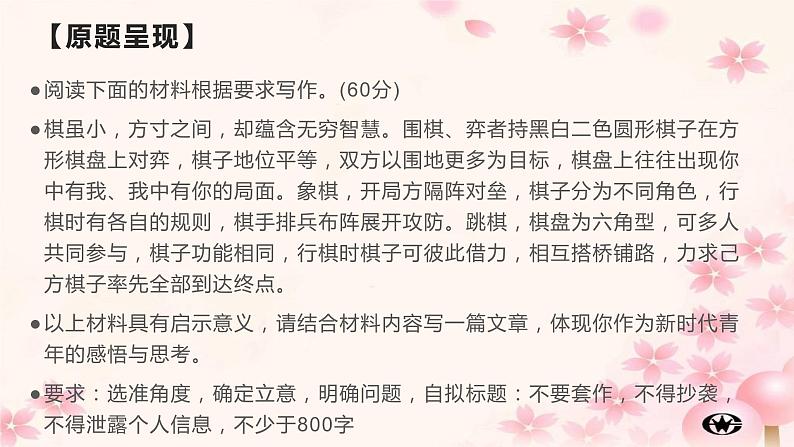 【原题呈现】

●阅读下面的材料根据要求写作。(60分)

●棋虽小，方寸之间，却蕴含无穷智慧。围棋、弈者持黑白二色圆形棋子在方形棋盘上对弈，棋子地位平等，双方以围地更多为目标，棋盘上往往出现你中有我、我中有你的局面。象棋，开局方隔阵对垒，棋子分为不同角色，行棋时有各自的规则，棋手排兵布阵展开攻防。跳棋，棋盘为六角型，可多人共同参与，棋子功能相同，行棋时棋子可彼此借力，相互搭桥铺路，力求己方棋子率先全部到达终点。

●以上材料具有启示意义，请结合材料内容写一篇文章，体现你作为新时代青年的感悟与思考。

●要求：选准角度，确定立意，明确问题，自拟标题：不要套作，不得抄袭，不得泄露个人信息，不少于800字